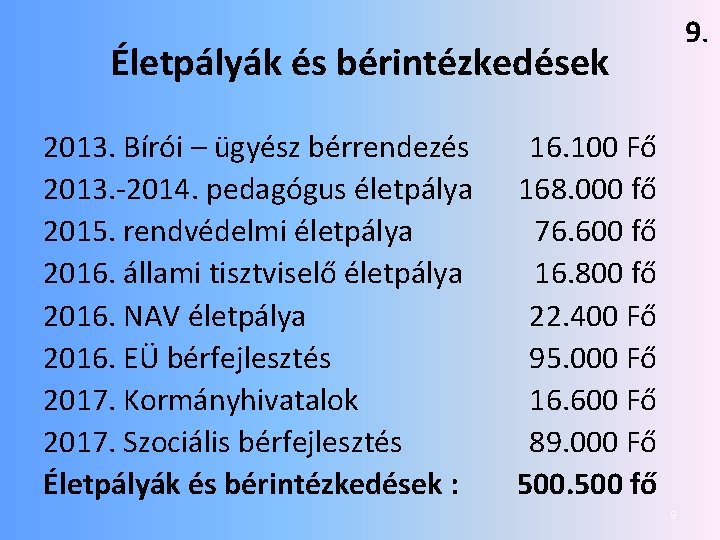 9.

Életpályák és bérintézkedések

2013. Bírói – ügyész bérrendezés 16.100 Fő
2013.-2014. pedagógus életpálya 168.000 fő
2015. rendvédelmi életpálya 76.600 fő
2016. állami tisztviselő életpálya 16.800 fő
2016. NAV életpálya 22.400 Fő
2016. EÜ bérfejlesztés 95.000 Fő
2017. Kormányhivatalok 16.600 Fő
2017. Szociális bérfejlesztés 89.000 Fő
Életpályák és bérintézkedések : 500.500 fő

9